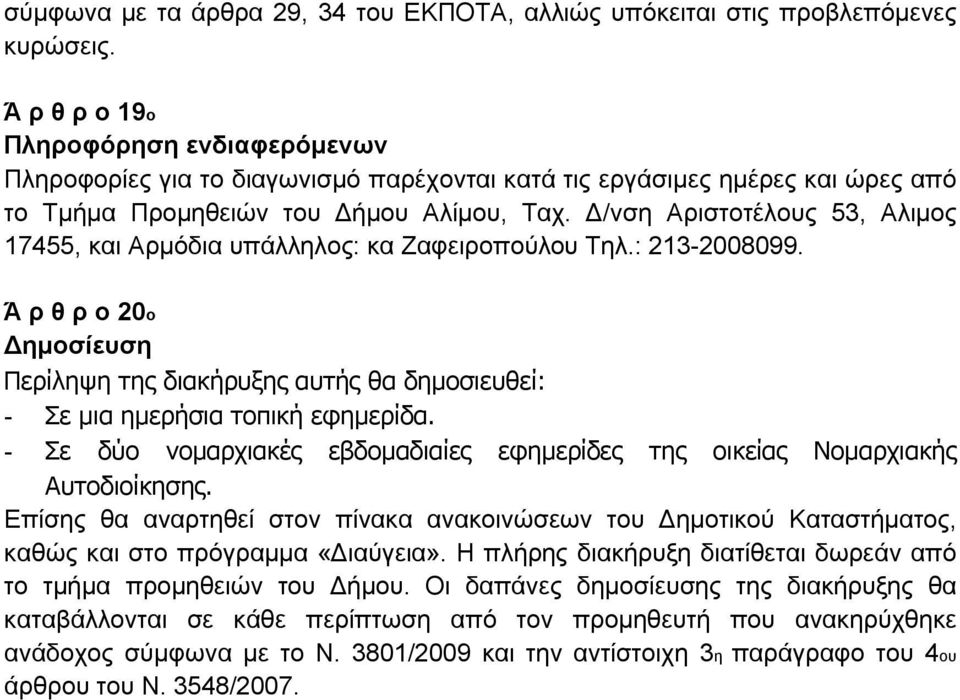 σύμφωνα με τα άρθρα 29, 34 του ΕΚΠΟΤΑ, αλλιώς υπόκειται στις προβλεπόμενες κυρώσεις.

Ά ρ θ ρ ο 19ο
Πληροφόρηση ενδιαφερόμενων
Πληροφορίες για το διαγωνισμό παρέχονται κατά τις εργάσιμες ημέρες και ώρες από το Τμήμα Προμηθειών του Δήμου Αλίμου, Ταχ. Δ/νση Αριστοτέλους 53, Αλιμος 17455, και Αρμόδια υπάλληλος: κα Ζαφειροπούλου Τηλ.: 213-2008099.

Ά ρ θ ρ ο 20ο
Δημοσίευση
Περίληψη της διακήρυξης αυτής θα δημοσιευθεί:
- Σε μια ημερήσια τοπική εφημερίδα.
- Σε δύο νομαρχιακές εβδομαδιαίες εφημερίδες της οικείας Νομαρχιακής Αυτοδιοίκησης.
Επίσης θα αναρτηθεί στον πίνακα ανακοινώσεων του Δημοτικού Καταστήματος, καθώς και στο πρόγραμμα «Διαύγεια». Η πλήρης διακήρυξη διατίθεται δωρεάν από το τμήμα προμηθειών του Δήμου. Οι δαπάνες δημοσίευσης της διακήρυξης θα καταβάλλονται σε κάθε περίπτωση από τον προμηθευτή που ανακηρύχθηκε ανάδοχος σύμφωνα με το Ν. 3801/2009 και την αντίστοιχη 3η παράγραφο του 4ου άρθρου του Ν. 3548/2007.